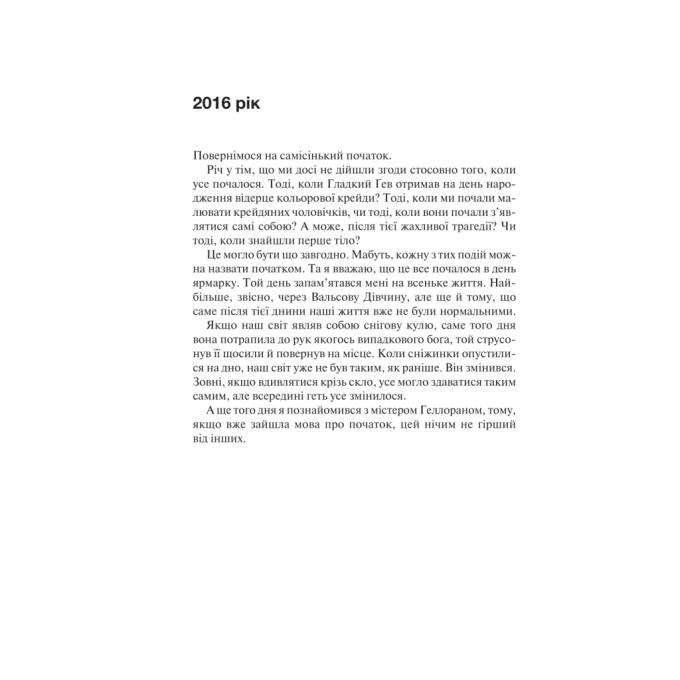 2016 рік

Повернімося на самісінький початок.

Річ у тім, що ми досі не дійшли згоди стосовно того, коли усе почалося. Тоді, коли Гладкий Гев отримав на день народження відерце кольорової крейди? Тоді, коли ми почали малювати крейдяних чоловічків, чи тоді, коли вони почали з'являтися самі собою? А може, після тієї жахливої трагедії? Чи тоді, коли знайшли перше тіло?

Це могло бути що завгодно. Мабуть, кожну з тих подій можна назвати початком. Та я вважаю, що це все почалося в день ярмарку. Той день запам'ятався мені на всеньке життя. Найбільше, звісно, через Вальсову Дівчину, але ще й тому, що саме після тієї днини наші життя вже не були нормальними.

Якщо наш світ являв собою снігову кулю, саме того дня вона потрапила до рук якогось випадкового бога, той струсонув її щосили й повернув на місце. Коли сніжинки опустилися на дно, наш світ уже не був таким, як раніше. Він змінився. Зовні, якщо вдивлятися крізь скло, усе могло здаватися таким самим, але всередині геть усе змінилося.

А ще того дня я познайомився з містером Геллораном, тому, якщо вже зайшла мова про початок, цей нічим не гірший від інших.